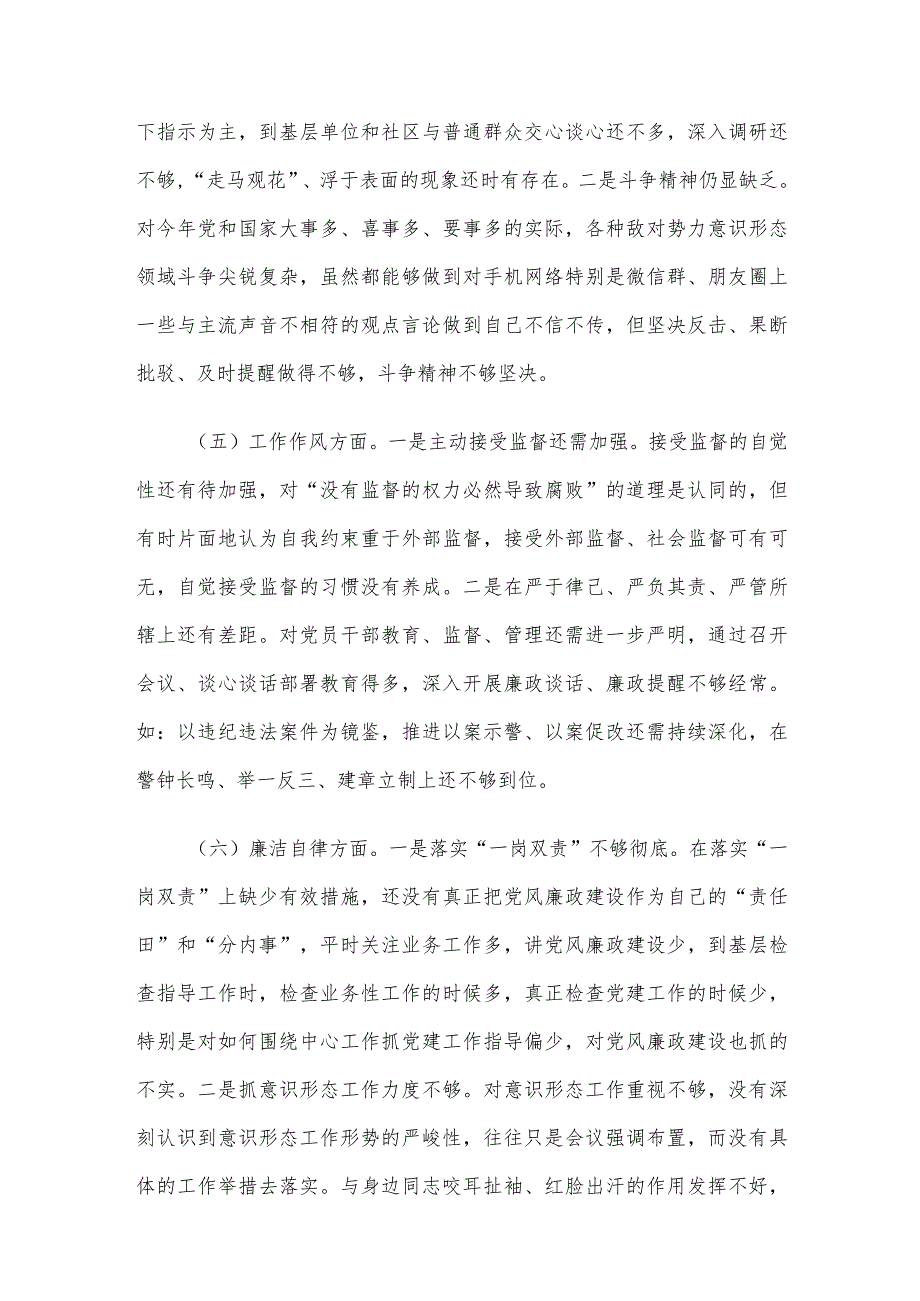 下指示为主，到基层单位和社区与普通群众交心谈心还不多，深入调研还不够，“走马观花”、浮于表面的现象还时有存在。二是斗争精神仍显缺乏。对今年党和国家大事多、喜事多、要事多的实际，各种敌对势力意识形态领域斗争尖锐复杂，虽然都能够做到对手机网络特别是微信群、朋友圈上一些与主流声音不相符的观点言论做到自己不信不传，但坚决反击、果断批驳、及时提醒做得不够，斗争精神不够坚决。

（五）工作作风方面。一是主动接受监督还需加强。接受监督的自觉性还有待加强，对“没有监督的权力必然导致腐败”的道理是认同的，但有时片面地认为自我约束重于外部监督，接受外部监督、社会监督可有可无，自觉接受监督的习惯没有养成。二是在严于律己、严负其责、严管所辖上还有差距。对党员干部教育、监督、管理还需进一步严明，通过召开会议、谈心谈话部署教育得多，深入开展廉政谈话、廉政提醒不够经常。如：以违纪违法案件为镜鉴，推进以案示警、以案促改还需持续深化，在警钟长鸣、举一反三、建章立制上还不够到位。

（六）廉洁自律方面。一是落实“一岗双责”不够彻底。在落实“一岗双责”上缺少有效措施，还没有真正把党风廉政建设作为自己的“责任田”和“分内事”，平时关注业务工作多，讲党风廉政建设少，到基层检查指导工作时，检查业务性工作的时候多，真正检查党建工作的时候少，特别是对如何围绕中心工作抓党建工作指导偏少，对党风廉政建设也抓的不实。二是抓意识形态工作力度不够。对意识形态工作重视不够，没有深刻认识到意识形态工作形势的严峻性，往往只是会议强调布置，而没有具体的工作举措去落实。与身边同志咬耳扯袖、红脸出汗的作用发挥不好，